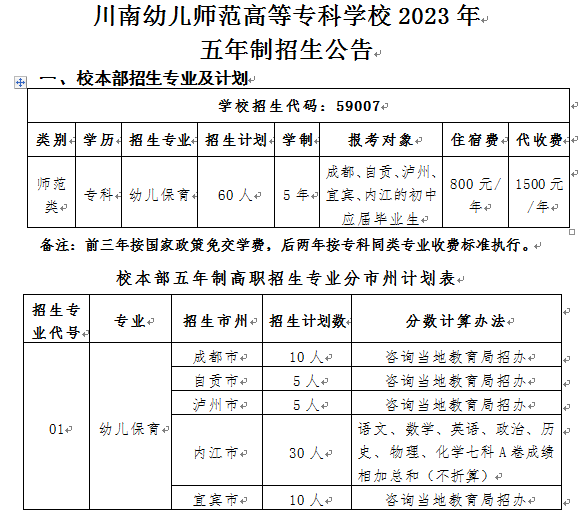 川南幼儿师范高等专科学校 2023 年
五年制招生公告

一、校本部招生专业及计划

| 学校招生代码：59007 | | | | | | | |
|---|---|---|---|---|---|---|---|
| 类别 | 学历 | 招生专业 | 招生计划 | 学制 | 报考对象 | 住宿费 | 代收费 |
| 师范类 | 专科 | 幼儿保育 | 60 人 | 5 年 | 成都、自贡、泸州、宜宾、内江的初中应届毕业生 | 800 元/年 | 1500 元/年 |

备注：前三年按国家政策免交学费，后两年按专科同类专业收费标准执行。

校本部五年制高职招生专业分市州计划表

| 招生专业代号 | 专业 | 招生市州 | 招生计划数 | 分数计算办法 |
|---|---|---|---|---|
| 01 | 幼儿保育 | 成都市 | 10 人 | 咨询当地教育局招办 |
| | | 自贡市 | 5 人 | 咨询当地教育局招办 |
| | | 泸州市 | 5 人 | 咨询当地教育局招办 |
| | | 内江市 | 30 人 | 语文、数学、英语、政治、历史、物理、化学七科 A 卷成绩相加总和（不折算） |
| | | 宜宾市 | 10 人 | 咨询当地教育局招办 |